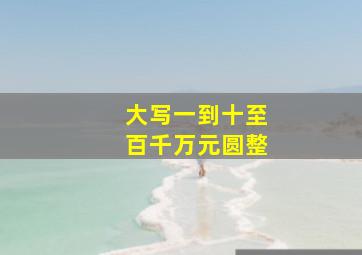 大写一到十至
百千万元圆整